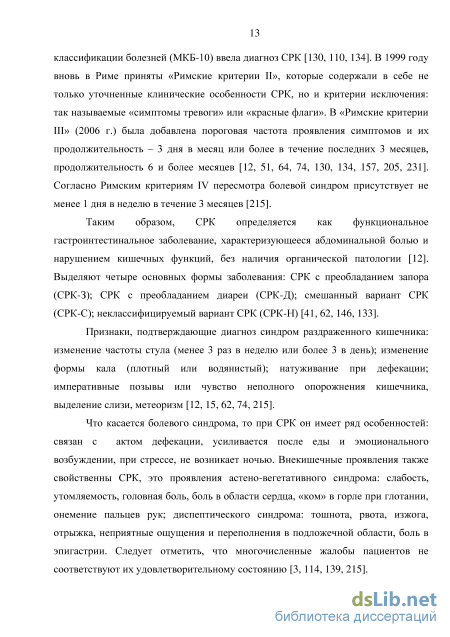 13

классификации болезней (МКБ-10) ввела диагноз СРК [130, 110, 134]. В 1999 году вновь в Риме приняты «Римские критерии II», которые содержали в себе не только уточненные клинические особенности СРК, но и критерии исключения: так называемые «симптомы тревоги» или «красные флаги». В «Римские критерии III» (2006 г.) была добавлена пороговая частота проявления симптомов и их продолжительность – 3 дня в месяц или более в течение последних 3 месяцев, продолжительность 6 и более месяцев [12, 51, 64, 74, 130, 134, 157, 205, 231]. Согласно Римским критериям IV пересмотра болевой синдром присутствует не менее 1 дня в неделю в течение 3 месяцев [215].

Таким образом, СРК определяется как функциональное гастроинтестинальное заболевание, характеризующееся абдоминальной болью и нарушением кишечных функций, без наличия органической патологии [12]. Выделяют четыре основных формы заболевания: СРК с преобладанием запора (СРК-З); СРК с преобладанием диареи (СРК-Д); смешанный вариант СРК (СРК-С); неклассифицируемый вариант СРК (СРК-Н) [41, 62, 146, 133].

Признаки, подтверждающие диагноз синдром раздраженного кишечника: изменение частоты стула (менее 3 раз в неделю или более 3 в день); изменение формы кала (плотный или водянистый); натуживание при дефекации; императивные позывы или чувство неполного опорожнения кишечника, выделение слизи, метеоризм [12, 15, 62, 74, 215].

Что касается болевого синдрома, то при СРК он имеет ряд особенностей: связан с актом дефекации, усиливается после еды и эмоционального возбуждении, при стрессе, не возникает ночью. Внекишечные проявления также свойственны СРК, это проявления астено-вегетативного синдрома: слабость, утомляемость, головная боль, боль в области сердца, «ком» в горле при глотании, онемение пальцев рук; диспептического синдрома: тошнота, рвота, изжога, отрыжка, неприятные ощущения и переполнения в подложечной области, боль в эпигастрии. Следует отметить, что многочисленные жалобы пациентов не соответствуют их удовлетворительному состоянию [3, 114, 139, 215].

dsLib.net
библиотека диссертаций